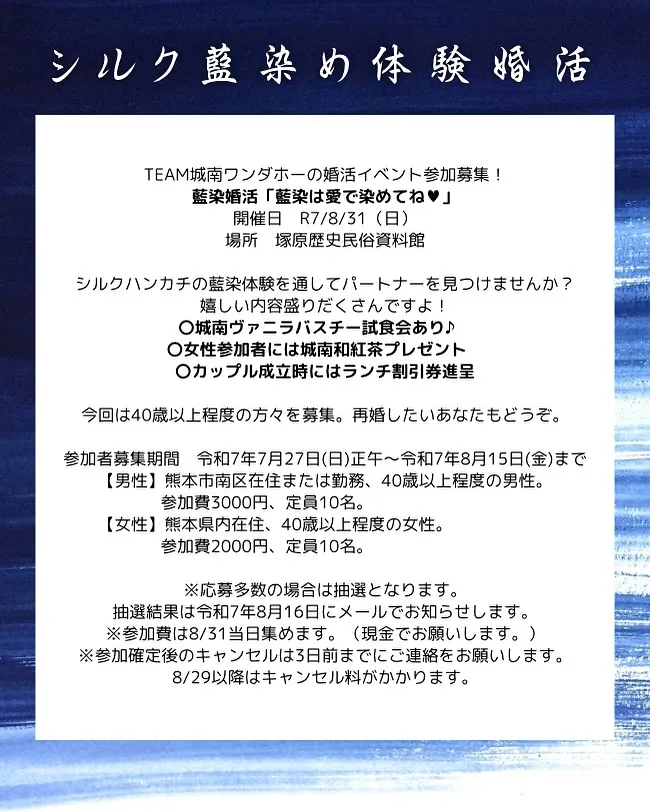 シルク藍染め体験婚活

TEAM城南ワンダホーの婚活イベント参加募集！
藍染婚活「藍染は愛で染めてね♥」
開催日　R7/8/31（日）
場所　塚原歴史民俗資料館

シルクハンカチの藍染体験を通してパートナーを見つけませんか？
嬉しい内容盛りだくさんですよ！
〇城南ヴァニラバスチー試食会あり♪
〇女性参加者には城南和紅茶プレゼント
〇カップル成立時にはランチ割引券進呈

今回は40歳以上程度の方々を募集。再婚したいあなたもどうぞ。

参加者募集期間　令和7年7月27日(日)正午～令和7年8月15日(金)まで
【男性】熊本市南区在住または勤務、40歳以上程度の男性。
参加費3000円、定員10名。
【女性】熊本県内在住、40歳以上程度の女性。
参加費2000円、定員10名。

※応募多数の場合は抽選となります。
抽選結果は令和7年8月16日にメールでお知らせします。
※参加費は8/31当日集めます。（現金でお願いします。）
※参加確定後のキャンセルは3日前までにご連絡をお願いします。
8/29以降はキャンセル料がかかります。